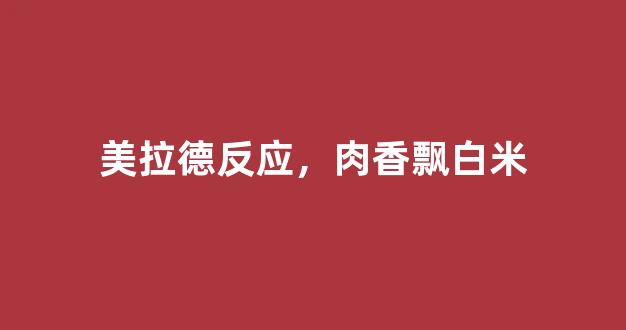 美拉德反应，肉香飘白米